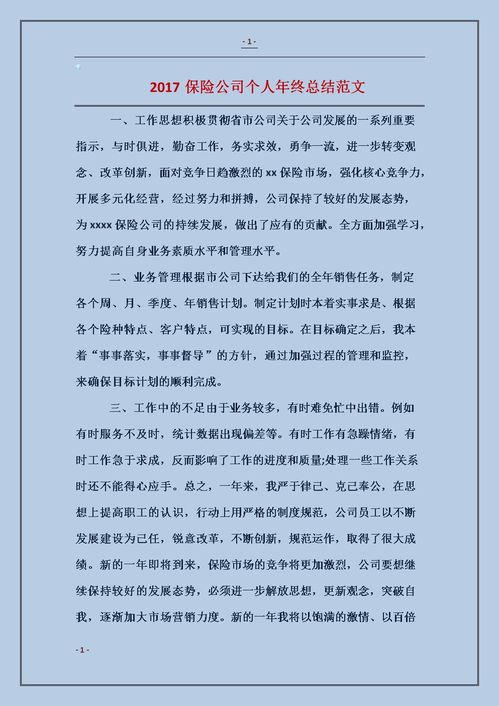 - 1 -

2017 保险公司个人年终总结范文

一、工作思想积极贯彻省市公司关于公司发展的一系列重要指示，与时俱进，勤奋工作，务实求效，勇争一流，进一步转变观念、改革创新，面对竞争日趋激烈的 xx 保险市场，强化核心竞争力，开展多元化经营，经过努力和拼搏，公司保持了较好的发展态势，为 xxxx 保险公司的持续发展，做出了应有的贡献。全方面加强学习，努力提高自身业务素质水平和管理水平。

二、业务管理根据市公司下达给我们的全年销售任务，制定各个周、月、季度、年销售计划。制定计划时本着实事求是、根据各个险种特点、客户特点，可实现的目标。在目标确定之后，我本着“事事落实，事事督导”的方针，通过加强过程的管理和监控，来确保目标计划的顺利完成。

三、工作中的不足由于业务较多，有时难免忙中出错。例如有时服务不及时，统计数据出现偏差等。有时工作有急躁情绪，有时工作急于求成，反而影响了工作的进度和质量;处理一些工作关系时还不能得心应手。总之，一年来，我严于律己、克己奉公，在思想上提高职工的认识，行动上用严格的制度规范，公司员工以不断发展建设为己任，锐意改革，不断创新，规范运作，取得了很大成绩。新的一年即将到来，保险市场的竞争将更加激烈，公司要想继续保持较好的发展态势，必须进一步解放思想，更新观念，突破自我，逐渐加大市场营销力度。新的一年我将以饱满的激情、以百倍

- 1 -